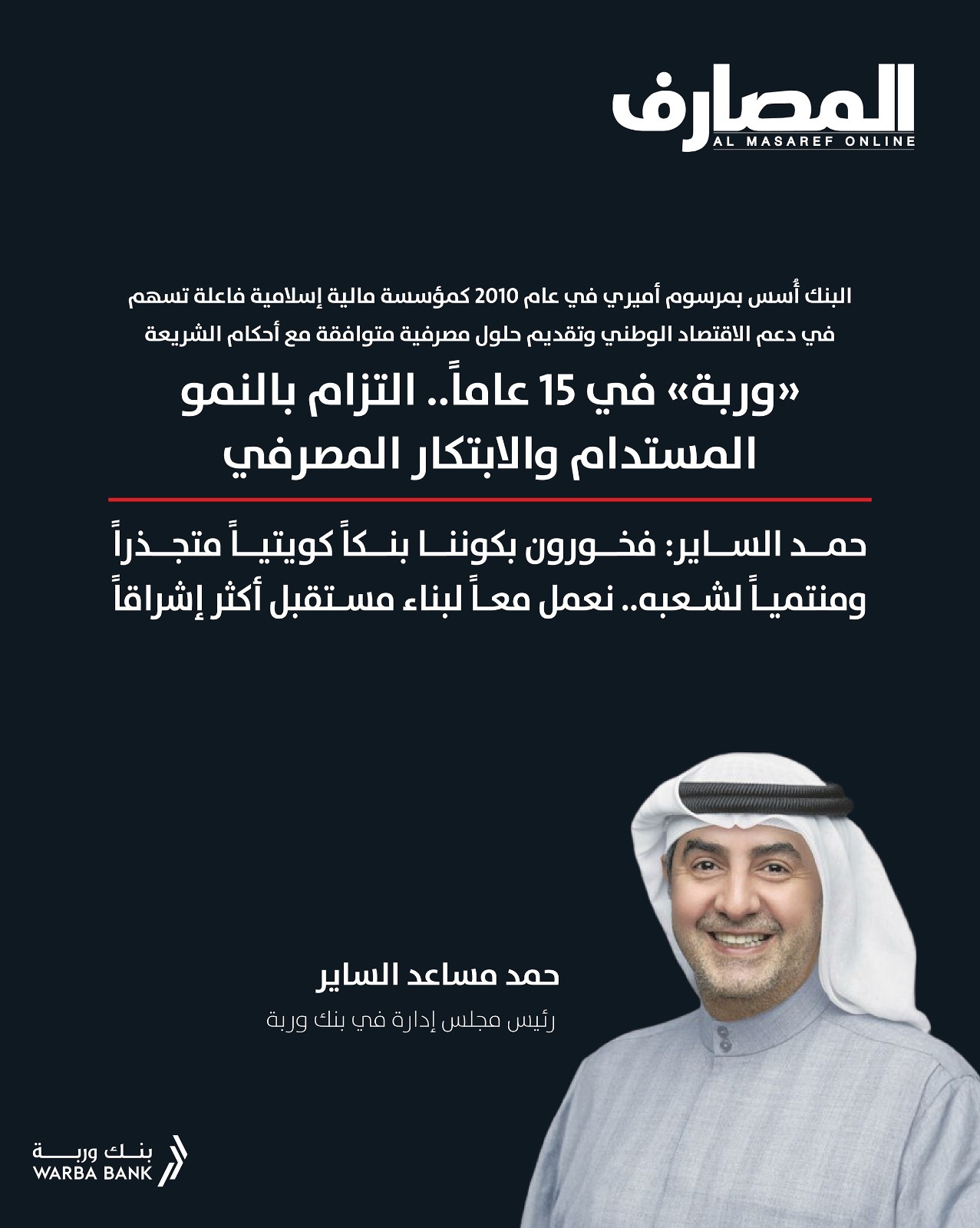 المصارف
AL MASAREF ONLINE

البنك أُسس بمرسوم أميري في عام 2010 كمؤسسة مالية إسلامية فاعلة تسهم في دعم الاقتصاد الوطني وتقديم حلول مصرفية متوافقة مع أحكام الشريعة

«وربة» في 15 عاماً.. التزام بالنمو المستدام والابتكار المصرفي

حمد الساير: فخورون بكوننا بنكاً كويتياً متجذراً ومنتمياً لشعبه.. نعمل معاً لبناء مستقبل أكثر إشراقاً

حمد مساعد الساير
رئيس مجلس إدارة في بنك وربة

بنك وربة
WARBA BANK